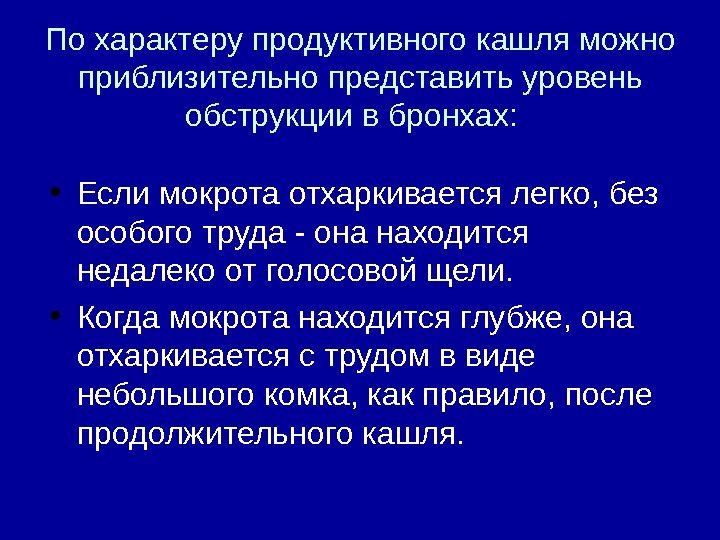 По характеру продуктивного кашля можно приблизительно представить уровень обструкции в бронхах:

• Если мокрота отхаркивается легко, без особого труда - она находится недалеко от голосовой щели.

• Когда мокрота находится глубже, она отхаркивается с трудом в виде небольшого комка, как правило, после продолжительного кашля.